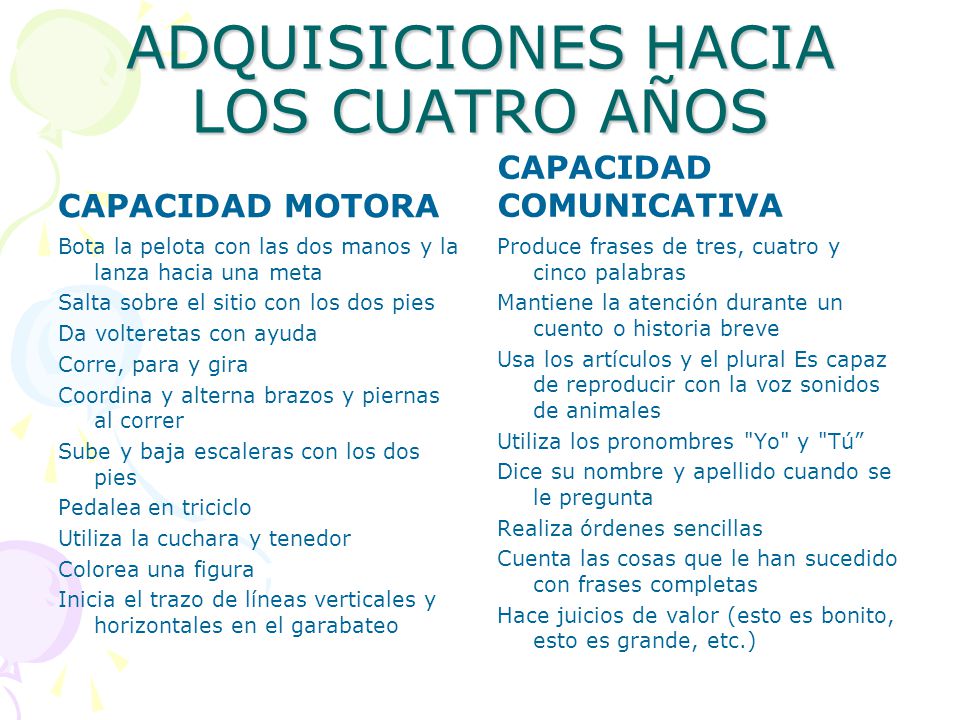 ADQUISICIONES HACIA LOS CUATRO AÑOS

CAPACIDAD MOTORA

Bota la pelota con las dos manos y la lanza hacia una meta

Salta sobre el sitio con los dos pies

Da volteretas con ayuda

Corre, para y gira

Coordina y alterna brazos y piernas al correr

Sube y baja escaleras con los dos pies

Pedalea en triciclo

Utiliza la cuchara y tenedor

Colorea una figura

Inicia el trazo de líneas verticales y horizontales en el garabateo

CAPACIDAD COMUNICATIVA

Produce frases de tres, cuatro y cinco palabras

Mantiene la atención durante un cuento o historia breve

Usa los artículos y el plural Es capaz de reproducir con la voz sonidos de animales

Utiliza los pronombres "Yo" y "Tú”

Dice su nombre y apellido cuando se le pregunta

Realiza órdenes sencillas

Cuenta las cosas que le han sucedido con frases completas

Hace juicios de valor (esto es bonito, esto es grande, etc.)